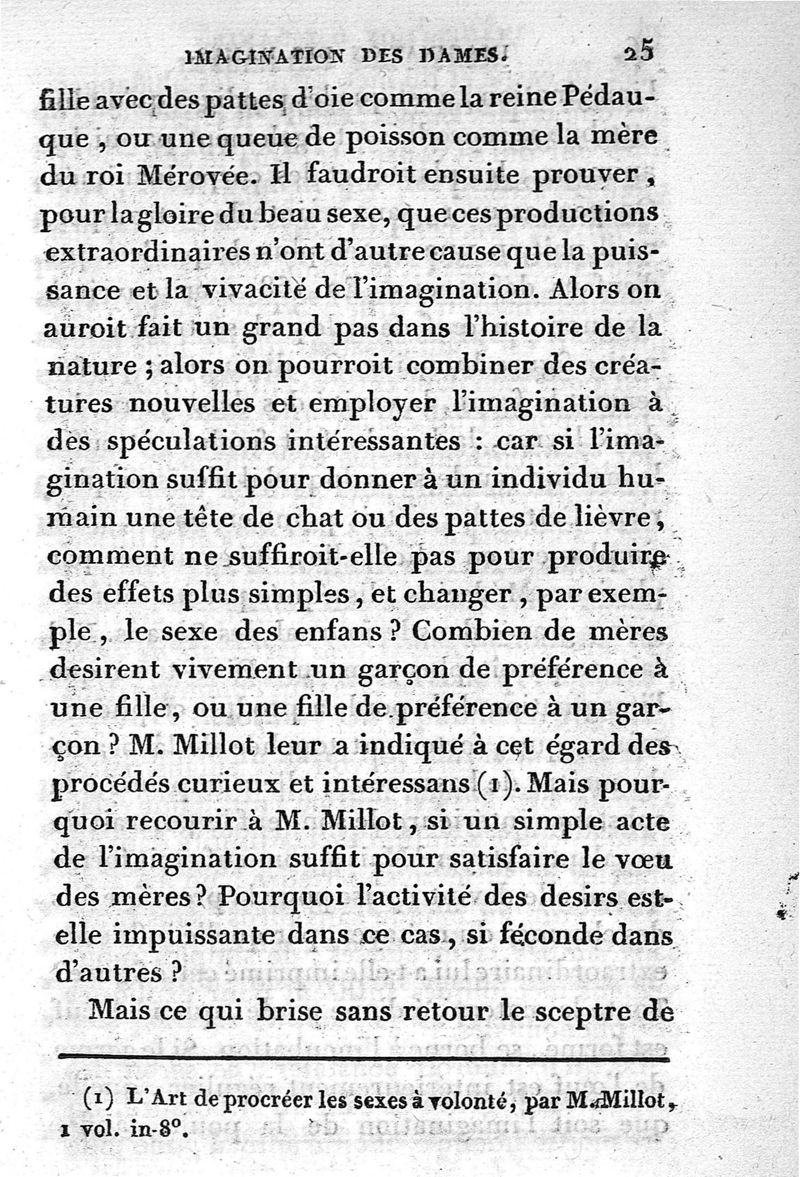 IMAGINATION DES DAMES. 25

fille avec des pattes d'oie comme la reine Pédauque, ou une queue de poisson comme la mère du roi Mérovée. Il faudroit ensuite prouver, pour la gloire du beau sexe, que ces productions extraordinaires n'ont d'autre cause que la puissance et la vivacité de l'imagination. Alors on auroit fait un grand pas dans l'histoire de la nature ; alors on pourroit combiner des créatures nouvelles et employer l'imagination à des spéculations intéressantes : car si l'imagination suffit pour donner à un individu humain une tête de chat ou des pattes de lièvre, comment ne suffiroit-elle pas pour produire des effets plus simples, et changer, par exemple, le sexe des enfans ? Combien de mères desirent vivement un garçon de préférence à une fille, ou une fille de préférence à un garçon ? M. Millot leur a indiqué à cet égard des procédés curieux et intéressans (1). Mais pourquoi recourir à M. Millot, si un simple acte de l'imagination suffit pour satisfaire le vœu des mères ? Pourquoi l'activité des desirs est-elle impuissante dans ce cas, si féconde dans d'autres ?

Mais ce qui brise sans retour le sceptre de

(1) L'Art de procréer les sexes à volonté, par M. Millot, 1 vol. in-8°.